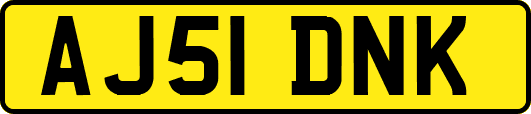 AJ51 DNK